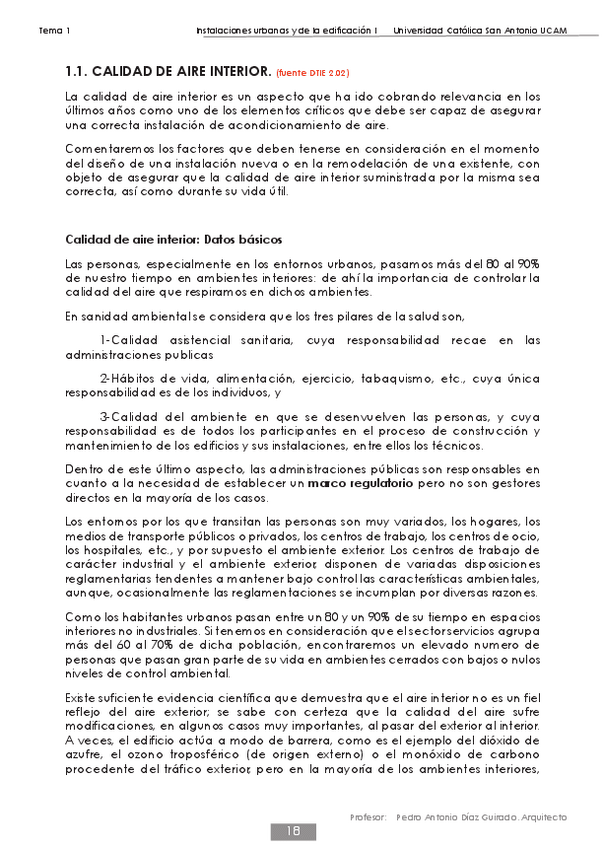 Tema 1 Instalaciones urbanas y de la edificación I Universidad Católica San Antonio UCAM

1.1. CALIDAD DE AIRE INTERIOR. (fuente DTIE 2.02)

La calidad de aire interior es un aspecto que ha ido cobrando relevancia en los últimos años como uno de los elementos críticos que debe ser capaz de asegurar una correcta instalación de acondicionamiento de aire.

Comentaremos los factores que deben tenerse en consideración en el momento del diseño de una instalación nueva o en la remodelación de una existente, con objeto de asegurar que la calidad de aire interior suministrada por la misma sea correcta, así como durante su vida útil.

Calidad de aire interior: Datos básicos

Las personas, especialmente en los entornos urbanos, pasamos más del 80 al 90% de nuestro tiempo en ambientes interiores: de ahí la importancia de controlar la calidad del aire que respiramos en dichos ambientes.

En sanidad ambiental se considera que los tres pilares de la salud son,

1-Calidad asistencial sanitaria, cuya responsabilidad recae en las administraciones publicas

2-Hábitos de vida, alimentación, ejercicio, tabaquismo, etc., cuya única responsabilidad es de los individuos, y

3-Calidad del ambiente en que se desenvuelven las personas, y cuya responsabilidad es de todos los participantes en el proceso de construcción y mantenimiento de los edificios y sus instalaciones, entre ellos los técnicos.

Dentro de este último aspecto, las administraciones públicas son responsables en cuanto a la necesidad de establecer un marco regulatorio pero no son gestores directos en la mayoría de los casos.

Los entornos por los que transitan las personas son muy variados, los hogares, los medios de transporte públicos o privados, los centros de trabajo, los centros de ocio, los hospitales, etc., y por supuesto el ambiente exterior. Los centros de trabajo de carácter industrial y el ambiente exterior, disponen de variadas disposiciones reglamentarias tendentes a mantener bajo control las características ambientales, aunque, ocasionalmente las reglamentaciones se incumplan por diversas razones.

Como los habitantes urbanos pasan entre un 80 y un 90% de su tiempo en espacios interiores no industriales. Si tenemos en consideración que el sector servicios agrupa más del 60 al 70% de dicha población, encontraremos un elevado numero de personas que pasan gran parte de su vida en ambientes cerrados con bajos o nulos niveles de control ambiental.

Existe suficiente evidencia científica que demuestra que el aire interior no es un fiel reflejo del aire exterior; se sabe con certeza que la calidad del aire sufre modificaciones, en algunos casos muy importantes, al pasar del exterior al interior. A veces, el edificio actúa a modo de barrera, como es el ejemplo del dióxido de azufre, el ozono troposférico (de origen externo) o el monóxido de carbono procedente del tráfico exterior, pero en la mayoría de los ambientes interiores,

Profesor: Pedro Antonio Díaz Guirado. Arquitecto

18